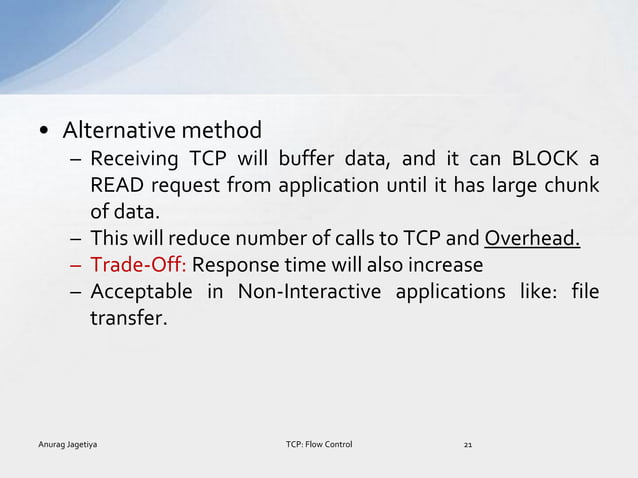 • Alternative method
– Receiving TCP will buffer data, and it can BLOCK a READ request from application until it has large chunk of data.
– This will reduce number of calls to TCP and Overhead.
– Trade-Off: Response time will also increase
– Acceptable in Non-Interactive applications like: file transfer.

Anurag Jagetiya TCP: Flow Control 21